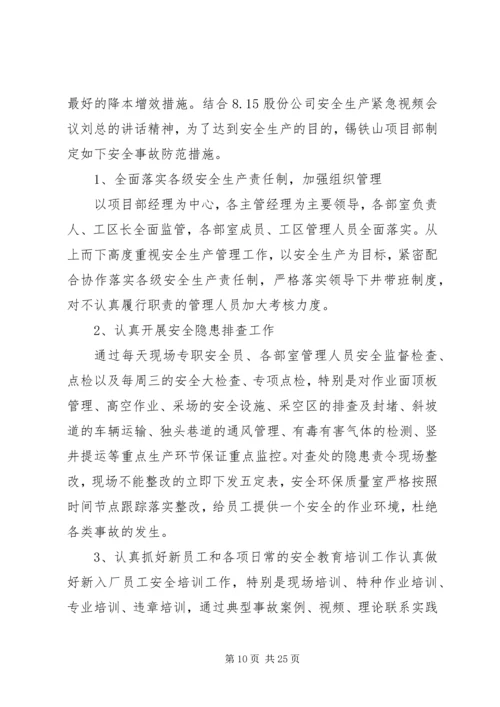 最好的降本增效措施。结合 8.15 股份公司安全生产紧急视频会议刘总的讲话精神，为了达到安全生产的目的，锡铁山项目部制定如下安全事故防范措施。

1、全面落实各级安全生产责任制，加强组织管理

以项目部经理为中心，各主管经理为主要领导，各部室负责人、工区长全面监管，各部室成员、工区管理人员全面落实。从上而下高度重视安全生产管理工作，以安全生产为目标，紧密配合协作落实各级安全生产责任制，严格落实领导下井带班制度，对不认真履行职责的管理人员加大考核力度。

2、认真开展安全隐患排查工作

通过每天现场专职安全员、各部室管理人员安全监督检查、点检以及每周三的安全大检查、专项点检，特别是对作业面顶板管理、高空作业、采场的安全设施、采空区的排查及封堵、斜坡道的车辆运输、独头巷道的通风管理、有毒有害气体的检测、竖井提运等重点生产环节保证重点监控。对查处的隐患责令现场整改，现场不能整改的立即下发五定表，安全环保质量室严格按照时间节点跟踪落实整改，给员工提供一个安全的作业环境，杜绝各类事故的发生。

3、认真抓好新员工和各项日常的安全教育培训工作认真做好新入厂员工安全培训工作，特别是现场培训、特种作业培训、专业培训、违章培训，通过典型事故案例、视频、理论联系实践

第 10 页 共 25 页